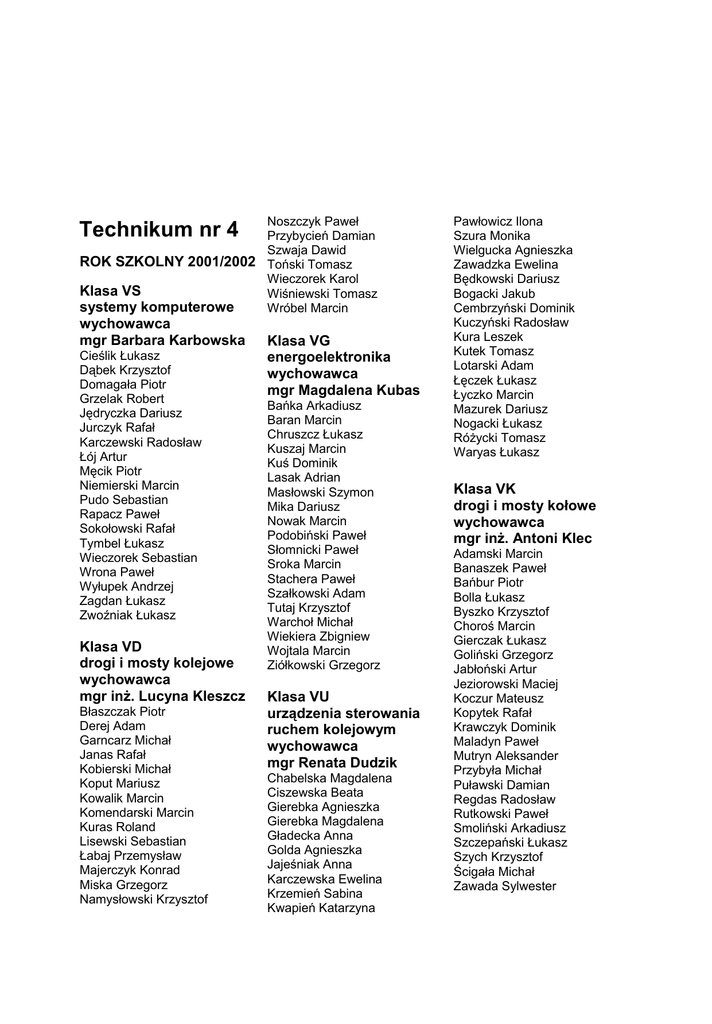 Technikum nr 4

ROK SZKOLNY 2001/2002

Klasa VS
systemy komputerowe
wychowawca
mgr Barbara Karbowska
Cieślik Łukasz
Dąbek Krzysztof
Domagała Piotr
Grzelak Robert
Jędryczka Dariusz
Jurczyk Rafał
Karczewski Radosław
Łój Artur
Męcik Piotr
Niemierski Marcin
Pudo Sebastian
Rapacz Paweł
Sokołowski Rafał
Tymbel Łukasz
Wieczorek Sebastian
Wrona Paweł
Wyłupek Andrzej
Zagdan Łukasz
Zwoźniak Łukasz

Klasa VD
drogi i mosty kolejowe
wychowawca
mgr inż. Lucyna Kleszcz
Błaszczak Piotr
Derej Adam
Garncarz Michał
Janas Rafał
Kobierski Michał
Koput Mariusz
Kowalik Marcin
Komendarski Marcin
Kuras Roland
Lisewski Sebastian
Łabaj Przemysław
Majerczyk Konrad
Miska Grzegorz
Namysłowski Krzysztof

Noszczyk Paweł
Przybycień Damian
Szwaja Dawid
Toński Tomasz
Wieczorek Karol
Wiśniewski Tomasz
Wróbel Marcin

Klasa VG
energoelektronika
wychowawca
mgr Magdalena Kubas
Bańka Arkadiusz
Baran Marcin
Chruszcz Łukasz
Kuszaj Marcin
Kuś Dominik
Lasak Adrian
Masłowski Szymon
Mika Dariusz
Nowak Marcin
Podobiński Paweł
Słomnicki Paweł
Sroka Marcin
Stachera Paweł
Szałkowski Adam
Tutaj Krzysztof
Warchoł Michał
Wiekiera Zbigniew
Wojtala Marcin
Ziółkowski Grzegorz

Klasa VU
urządzenia sterowania ruchem kolejowym
wychowawca
mgr Renata Dudzik
Chabelska Magdalena
Ciszewska Beata
Gierebka Agnieszka
Gierebka Magdalena
Gładecka Anna
Golda Agnieszka
Jajeśniak Anna
Karczewska Ewelina
Krzemień Sabina
Kwapień Katarzyna

Pawłowicz Ilona
Szura Monika
Wielgucka Agnieszka
Zawadzka Ewelina
Będkowski Dariusz
Bogacki Jakub
Cembrzyński Dominik
Kuczyński Radosław
Kura Leszek
Kutek Tomasz
Lotarski Adam
Łęczek Łukasz
Łyczko Marcin
Mazurek Dariusz
Nogacki Łukasz
Różycki Tomasz
Waryas Łukasz

Klasa VK
drogi i mosty kołowe
wychowawca
mgr inż. Antoni Klec
Adamski Marcin
Banaszek Paweł
Bańbur Piotr
Bolla Łukasz
Byszko Krzysztof
Choroś Marcin
Gierczak Łukasz
Goliński Grzegorz
Jabłoński Artur
Jeziorowski Maciej
Koczur Mateusz
Kopytek Rafał
Krawczyk Dominik
Maladyn Paweł
Mutryn Aleksander
Przybyła Michał
Puławski Damian
Regdas Radosław
Rutkowski Paweł
Smoliński Arkadiusz
Szczepański Łukasz
Szych Krzysztof
Ścigała Michał
Zawada Sylwester